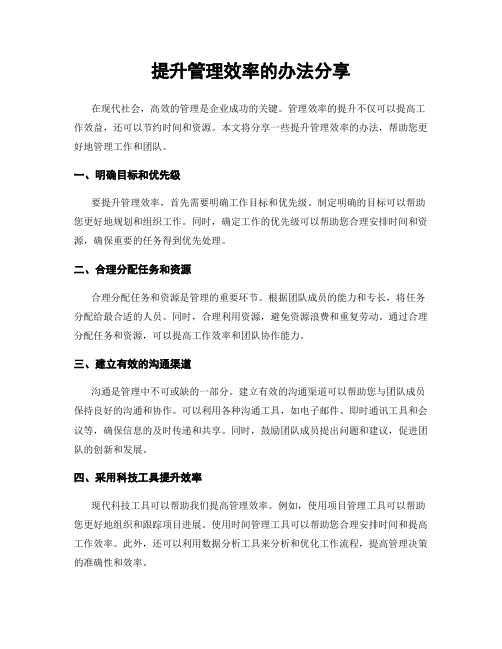 提升管理效率的办法分享

在现代社会，高效的管理是企业成功的关键。管理效率的提升不仅可以提高工作效益，还可以节约时间和资源。本文将分享一些提升管理效率的办法，帮助您更好地管理工作和团队。

一、明确目标和优先级

要提升管理效率，首先需要明确工作目标和优先级。制定明确的目标可以帮助您更好地规划和组织工作。同时，确定工作的优先级可以帮助您合理安排时间和资源，确保重要的任务得到优先处理。

二、合理分配任务和资源

合理分配任务和资源是管理的重要环节。根据团队成员的能力和专长，将任务分配给最合适的人员。同时，合理利用资源，避免资源浪费和重复劳动。通过合理分配任务和资源，可以提高工作效率和团队协作能力。

三、建立有效的沟通渠道

沟通是管理中不可或缺的一部分。建立有效的沟通渠道可以帮助您与团队成员保持良好的沟通和协作。可以利用各种沟通工具，如电子邮件、即时通讯工具和会议等，确保信息的及时传递和共享。同时，鼓励团队成员提出问题和建议，促进团队的创新和发展。

四、采用科技工具提升效率

现代科技工具可以帮助我们提高管理效率。例如，使用项目管理工具可以帮助您更好地组织和跟踪项目进展。使用时间管理工具可以帮助您合理安排时间和提高工作效率。此外，还可以利用数据分析工具来分析和优化工作流程，提高管理决策的准确性和效率。